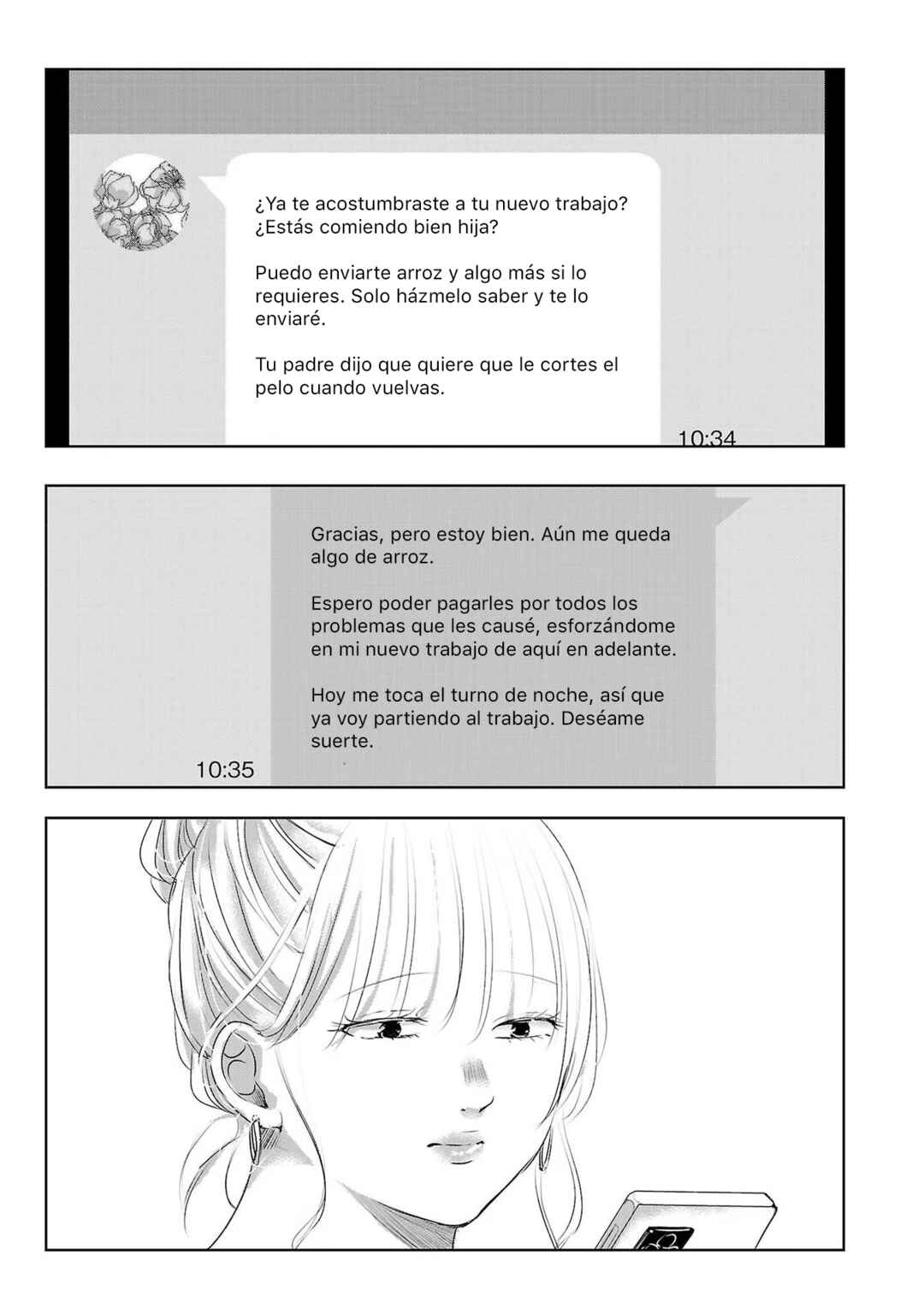 ¿Ya te acostumbraste a tu nuevo trabajo? ¿Estás comiendo bien hija?

Puedo enviarte arroz y algo más si lo requieres. Solo házmelo saber y te lo enviaré.

Tu padre dijo que quiere que le cortes el pelo cuando vuelvas.

10:34

Gracias, pero estoy bien. Aún me queda algo de arroz.

Espero poder pagarles por todos los problemas que les causé, esforzándome en mi nuevo trabajo de aquí en adelante.

Hoy me toca el turno de noche, así que ya voy partiendo al trabajo. Deséame suerte.

10:35